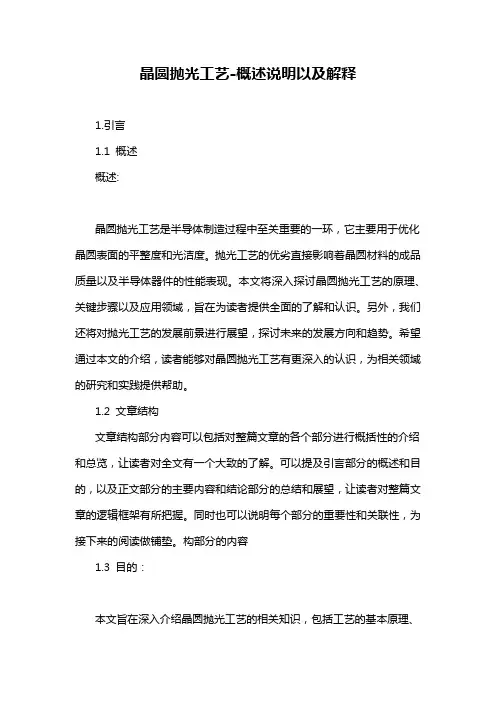 晶圆抛光工艺-概述说明以及解释

1.引言

1.1 概述

概述:

晶圆抛光工艺是半导体制造过程中至关重要的一环，它主要用于优化晶圆表面的平整度和光洁度。抛光工艺的优劣直接影响着晶圆材料的成品质量以及半导体器件的性能表现。本文将深入探讨晶圆抛光工艺的原理、关键步骤以及应用领域，旨在为读者提供全面的了解和认识。另外，我们还将对抛光工艺的发展前景进行展望，探讨未来的发展方向和趋势。希望通过本文的介绍，读者能够对晶圆抛光工艺有更深入的认识，为相关领域的研究和实践提供帮助。

1.2 文章结构

文章结构部分内容可以包括对整篇文章的各个部分进行概括性的介绍和总览，让读者对全文有一个大致的了解。可以提及引言部分的概述和目的，以及正文部分的主要内容和结论部分的总结和展望，让读者对整篇文章的逻辑框架有所把握。同时也可以说明每个部分的重要性和关联性，为接下来的阅读做铺垫。构部分的内容

1.3 目的：

本文旨在深入介绍晶圆抛光工艺的相关知识，包括工艺的基本原理、